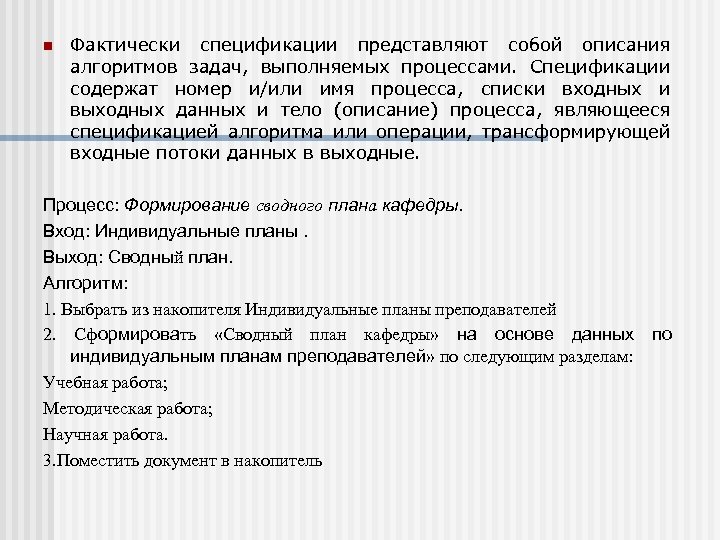 Фактически спецификации представляют собой описания алгоритмов задач, выполняемых процессами. Спецификации содержат номер и/или имя процесса, списки входных и выходных данных и тело (описание) процесса, являющееся спецификацией алгоритма или операции, трансформирующей входные потоки данных в выходные.

Процесс: Формирование сводного плана кафедры.

Вход: Индивидуальные планы .

Выход: Сводный план.

Алгоритм:

1. Выбрать из накопителя Индивидуальные планы преподавателей

2. Сформировать «Сводный план кафедры» на основе данных по индивидуальным планам преподавателей» по следующим разделам:

Учебная работа;

Методическая работа;

Научная работа.

3.Поместить документ в накопитель